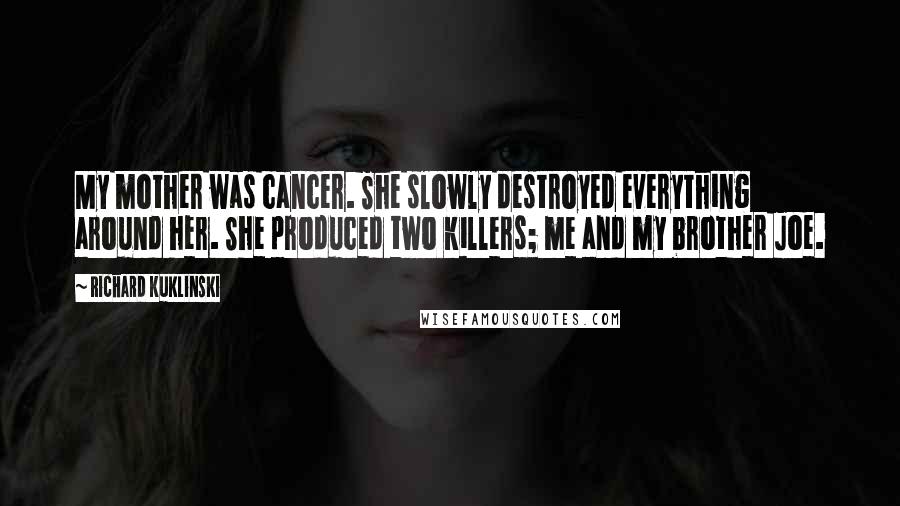 MY MOTHER WAS CANCER. SHE SLOWLY DESTROYED EVERYTHING AROUND HER. SHE PRODUCED TWO KILLERS; ME AND MY BROTHER JOE.

~ RICHARD KUKLINSKI

WISEFAMOUSQUOTES.COM